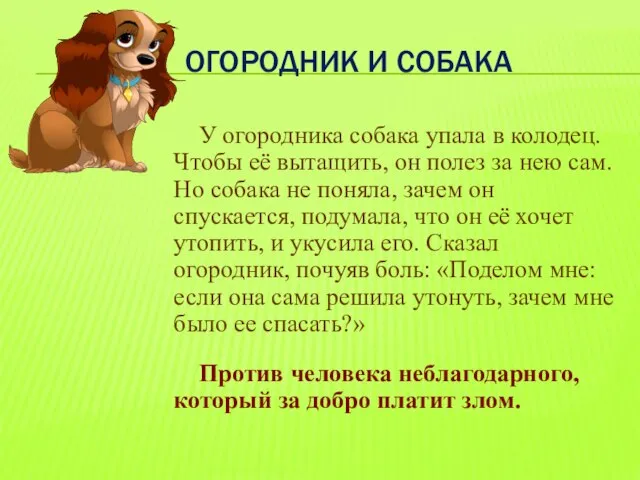 ОГОРОДНИК И СОБАКА

У огородника собака упала в колодец. Чтобы её вытащить, он полез за нею сам. Но собака не поняла, зачем он спускается, подумала, что он её хочет утопить, и укусила его. Сказал огородник, почуяв боль: «Поделом мне: если она сама решила утонуть, зачем мне было ее спасать?»

Против человека неблагодарного, который за добро платит злом.